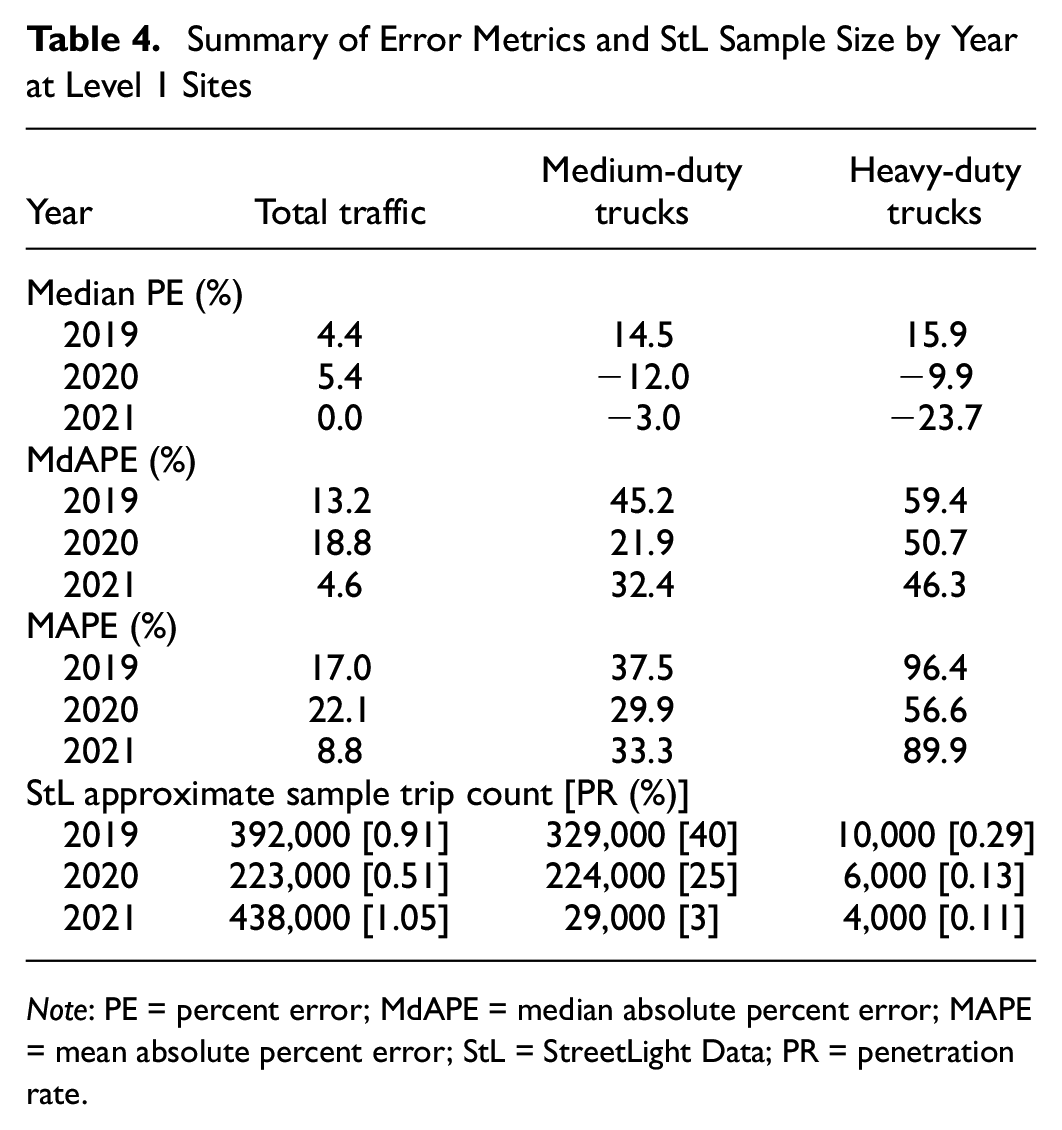 Table 4. Summary of Error Metrics and StL Sample Size by Year at Level 1 Sites

| Year | Total traffic | Medium-duty trucks | Heavy-duty trucks |
|---|---|---|---|
| Median PE (%) | | | |
| 2019 | 4.4 | 14.5 | 15.9 |
| 2020 | 5.4 | −12.0 | −9.9 |
| 2021 | 0.0 | −3.0 | −23.7 |
| MdAPE (%) | | | |
| 2019 | 13.2 | 45.2 | 59.4 |
| 2020 | 18.8 | 21.9 | 50.7 |
| 2021 | 4.6 | 32.4 | 46.3 |
| MAPE (%) | | | |
| 2019 | 17.0 | 37.5 | 96.4 |
| 2020 | 22.1 | 29.9 | 56.6 |
| 2021 | 8.8 | 33.3 | 89.9 |
| StL approximate sample trip count [PR (%)] | | | |
| 2019 | 392,000 [0.91] | 329,000 [40] | 10,000 [0.29] |
| 2020 | 223,000 [0.51] | 224,000 [25] | 6,000 [0.13] |
| 2021 | 438,000 [1.05] | 29,000 [3] | 4,000 [0.11] |

Note: PE = percent error; MdAPE = median absolute percent error; MAPE = mean absolute percent error; StL = StreetLight Data; PR = penetration rate.